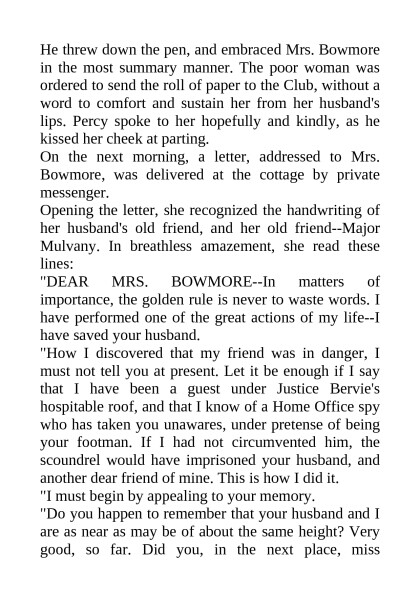 He threw down the pen, and embraced Mrs. Bowmore in the most summary manner. The poor woman was ordered to send the roll of paper to the Club, without a word to comfort and sustain her from her husband's lips. Percy spoke to her hopefully and kindly, as he kissed her cheek at parting.
On the next morning, a letter, addressed to Mrs. Bowmore, was delivered at the cottage by private messenger.
Opening the letter, she recognized the handwriting of her husband's old friend, and her old friend--Major Mulvany. In breathless amazement, she read these lines:
"DEAR MRS. BOWMORE--In matters of importance, the golden rule is never to waste words. I have performed one of the great actions of my life--I have saved your husband.
"How I discovered that my friend was in danger, I must not tell you at present. Let it be enough if I say that I have been a guest under Justice Bervie's hospitable roof, and that I know of a Home Office spy who has taken you unawares, under pretense of being your footman. If I had not circumvented him, the scoundrel would have imprisoned your husband, and another dear friend of mine. This is how I did it.
"I must begin by appealing to your memory.
"Do you happen to remember that your husband and I are as near as may be of about the same height? Very good, so far. Did you, in the next place, miss